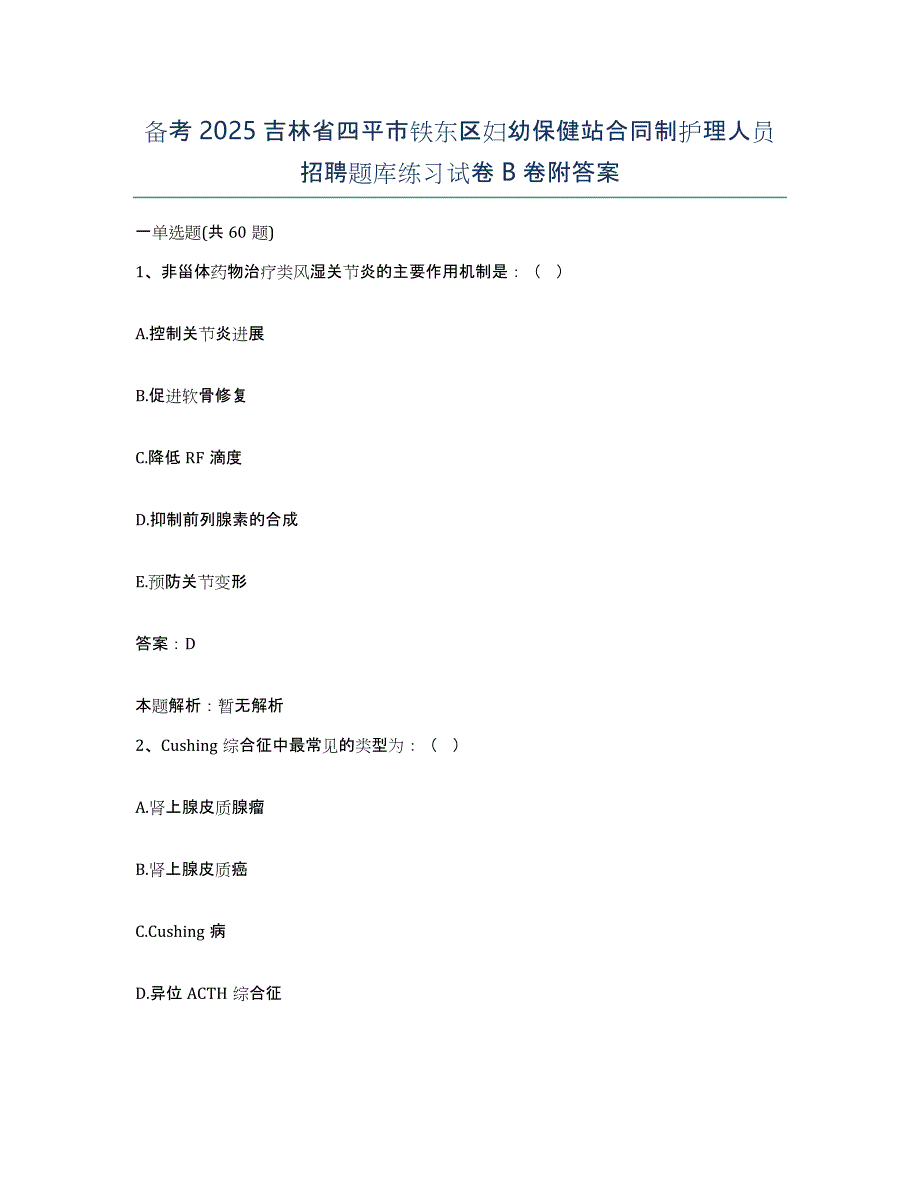 备考 2025 吉林省四平市铁东区妇幼保健站合同制护理人员招聘题库练习试卷 B 卷附答案

一单选题(共 60 题)

1、非甾体药物治疗类风湿关节炎的主要作用机制是：（ ）

A.控制关节炎进展

B.促进软骨修复

C.降低 RF 滴度

D.抑制前列腺素的合成

E.预防关节变形

答案：D

本题解析：暂无解析

2、Cushing 综合征中最常见的类型为：（ ）

A.肾上腺皮质腺瘤

B.肾上腺皮质癌

C.Cushing 病

D.异位 ACTH 综合征